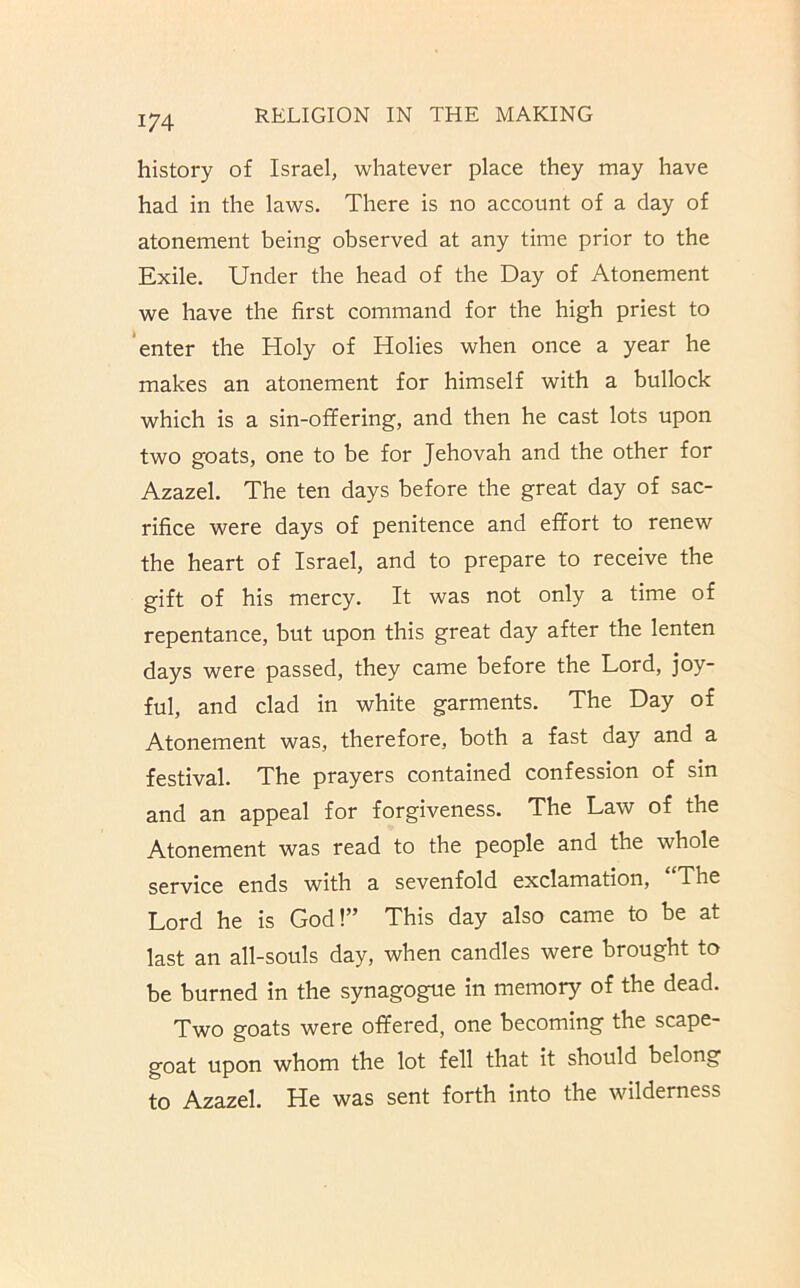 174 RELIGION IN THE MAKING

history of Israel, whatever place they may have had in the laws. There is no account of a day of atonement being observed at any time prior to the Exile. Under the head of the Day of Atonement we have the first command for the high priest to enter the Holy of Holies when once a year he makes an atonement for himself with a bullock which is a sin-offering, and then he cast lots upon two goats, one to be for Jehovah and the other for Azazel. The ten days before the great day of sacrifice were days of penitence and effort to renew the heart of Israel, and to prepare to receive the gift of his mercy. It was not only a time of repentance, but upon this great day after the lenten days were passed, they came before the Lord, joyful, and clad in white garments. The Day of Atonement was, therefore, both a fast day and a festival. The prayers contained confession of sin and an appeal for forgiveness. The Law of the Atonement was read to the people and the whole service ends with a sevenfold exclamation, "The Lord he is God!" This day also came to be at last an all-souls day, when candles were brought to be burned in the synagogue in memory of the dead.

Two goats were offered, one becoming the scapegoat upon whom the lot fell that it should belong to Azazel. He was sent forth into the wilderness